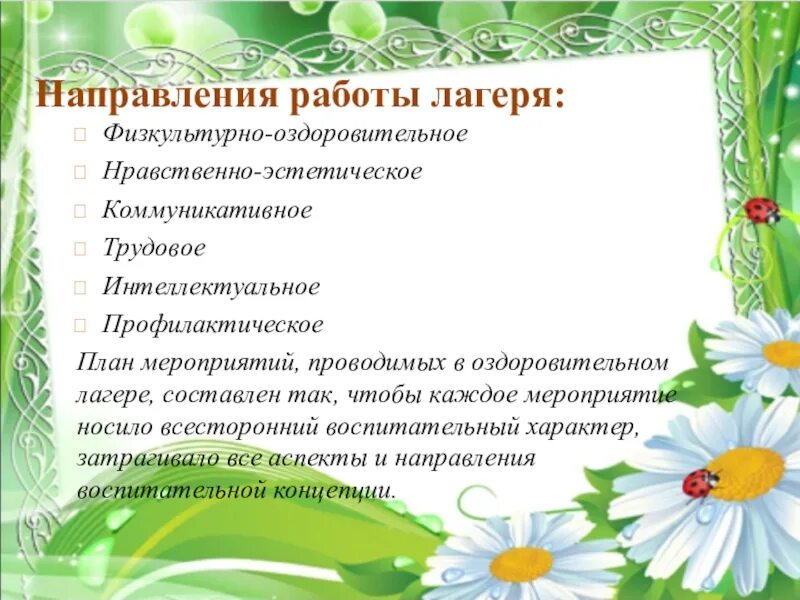 Направления работы лагеря:

Физкультурно-оздоровительное

Нравственно-эстетическое

Коммуникативное

Трудовое

Интеллектуальное

Профилактическое

План мероприятий, проводимых в оздоровительном лагере, составлен так, чтобы каждое мероприятие носило всесторонний воспитательный характер, затрагивало все аспекты и направления воспитательной концепции.